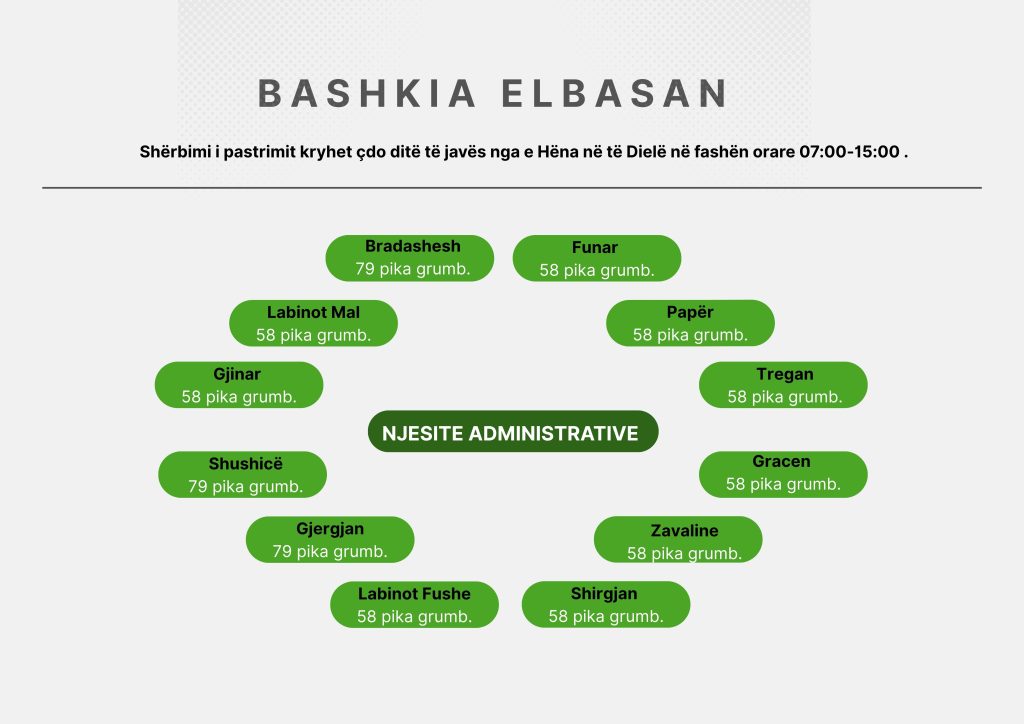 BASHKIA ELBASAN

Shërbimi i pastrimit kryhet çdo ditë të javës nga e Hëna në të Dielë në fashën orare 07:00-15:00 .

Bradashesh
79 pika grumb.

Funar
58 pika grumb.

Labinot Mal
58 pika grumb.

Papër
58 pika grumb.

Gjinar
58 pika grumb.

Tregan
58 pika grumb.

NJESITE ADMINISTRATIVE

Shushicë
79 pika grumb.

Gracen
58 pika grumb.

Gjergjan
79 pika grumb.

Zavaline
58 pika grumb.

Labinot Fushe
58 pika grumb.

Shirgjan
58 pika grumb.